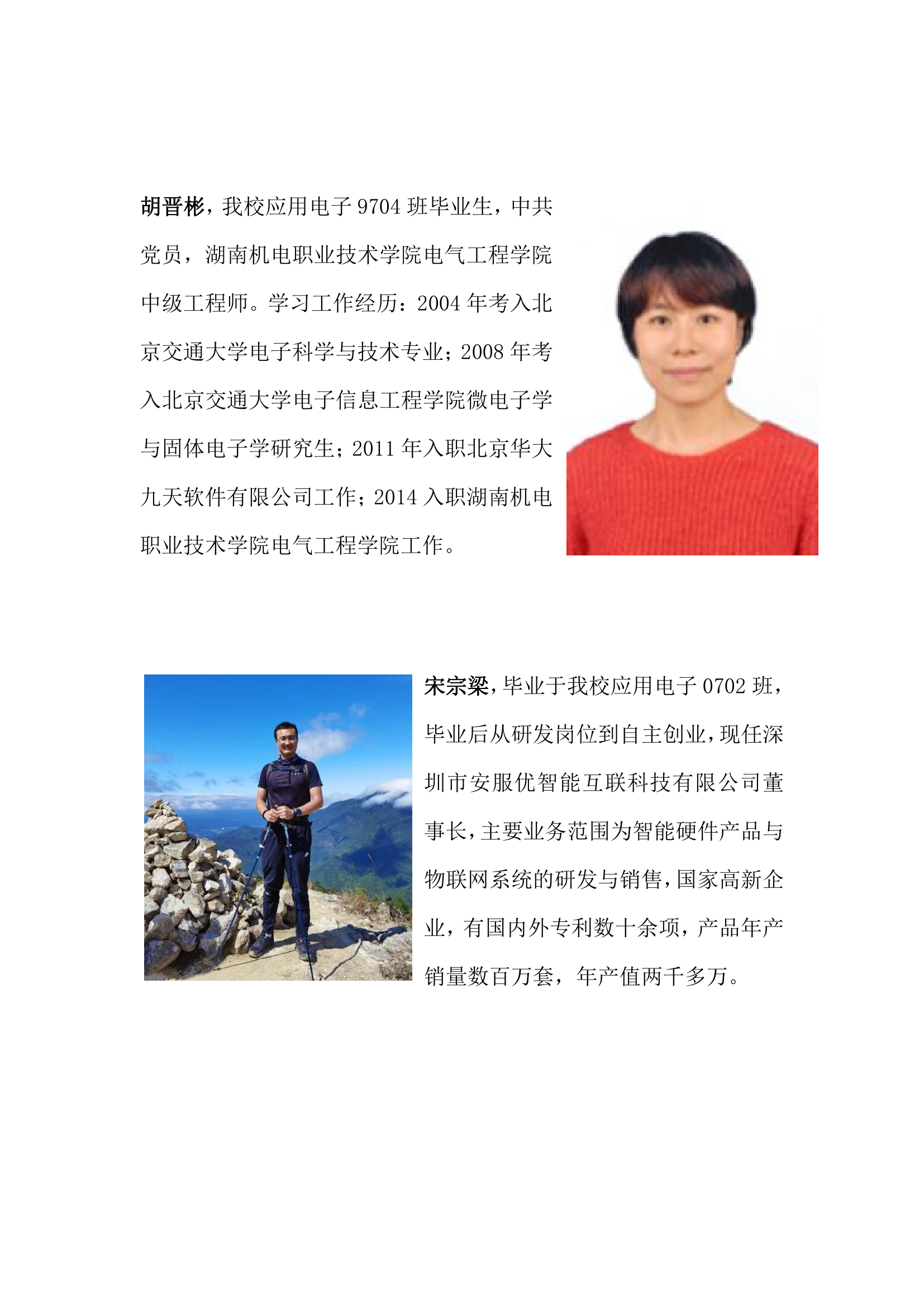 胡晋彬，我校应用电子 9704 班毕业生，中共党员，湖南机电职业技术学院电气工程学院中级工程师。学习工作经历：2004 年考入北京交通大学电子科学与技术专业；2008 年考入北京交通大学电子信息工程学院微电子学与固体电子学研究生；2011 年入职北京华大九天软件有限公司工作；2014 入职湖南机电职业技术学院电气工程学院工作。

宋宗梁，毕业于我校应用电子 0702 班，毕业后从研发岗位到自主创业，现任深圳市安服优智能互联科技有限公司董事长，主要业务范围为智能硬件产品与物联网系统的研发与销售，国家高新企业，有国内外专利数十余项，产品年产销量数百万套，年产值两千多万。